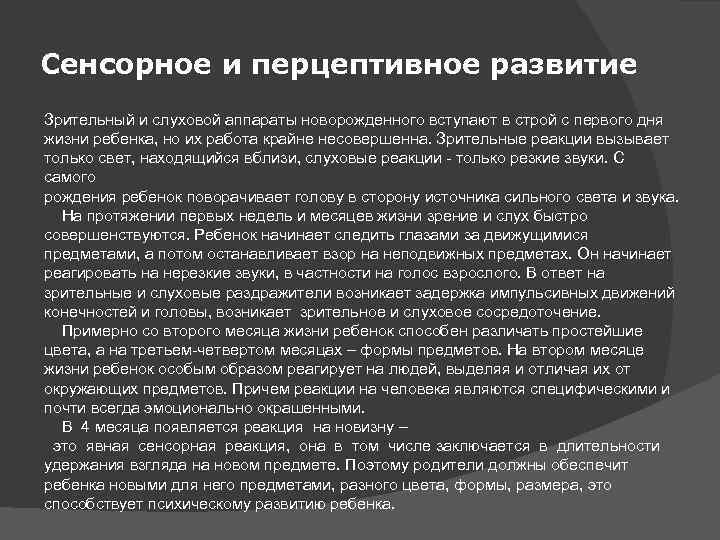 Сенсорное и перцептивное развитие

Зрительный и слуховой аппараты новорожденного вступают в строй с первого дня жизни ребенка, но их работа крайне несовершенна. Зрительные реакции вызывает только свет, находящийся вблизи, слуховые реакции - только резкие звуки. С самого
рождения ребенок поворачивает голову в сторону источника сильного света и звука.

На протяжении первых недель и месяцев жизни зрение и слух быстро совершенствуются. Ребенок начинает следить глазами за движущимися предметами, а потом останавливает взор на неподвижных предметах. Он начинает реагировать на нерезкие звуки, в частности на голос взрослого. В ответ на зрительные и слуховые раздражители возникает задержка импульсивных движений конечностей и головы, возникает зрительное и слуховое сосредоточение.

Примерно со второго месяца жизни ребенок способен различать простейшие цвета, а на третьем-четвертом месяцах – формы предметов. На втором месяце жизни ребенок особым образом реагирует на людей, выделяя и отличая их от окружающих предметов. Причем реакции на человека являются специфическими и почти всегда эмоционально окрашенными.

В 4 месяца появляется реакция на новизну – это явная сенсорная реакция, она в том числе заключается в длительности удержания взгляда на новом предмете. Поэтому родители должны обеспечит ребенка новыми для него предметами, разного цвета, формы, размера, это способствует психическому развитию ребенка.